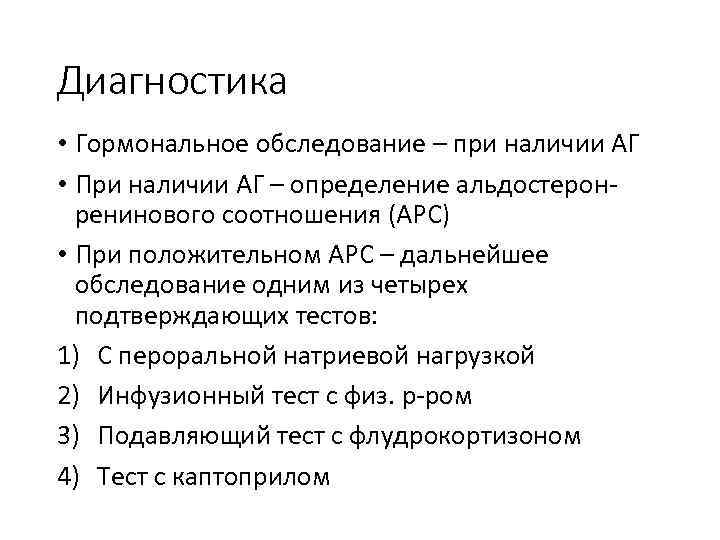 Диагностика

• Гормональное обследование – при наличии АГ

• При наличии АГ – определение альдостерон-ренинового соотношения (АРС)

• При положительном АРС – дальнейшее обследование одним из четырех подтверждающих тестов:

1) С пероральной натриевой нагрузкой

2) Инфузионный тест с физ. р-ром

3) Подавляющий тест с флудрокортизоном

4) Тест с каптоприлом